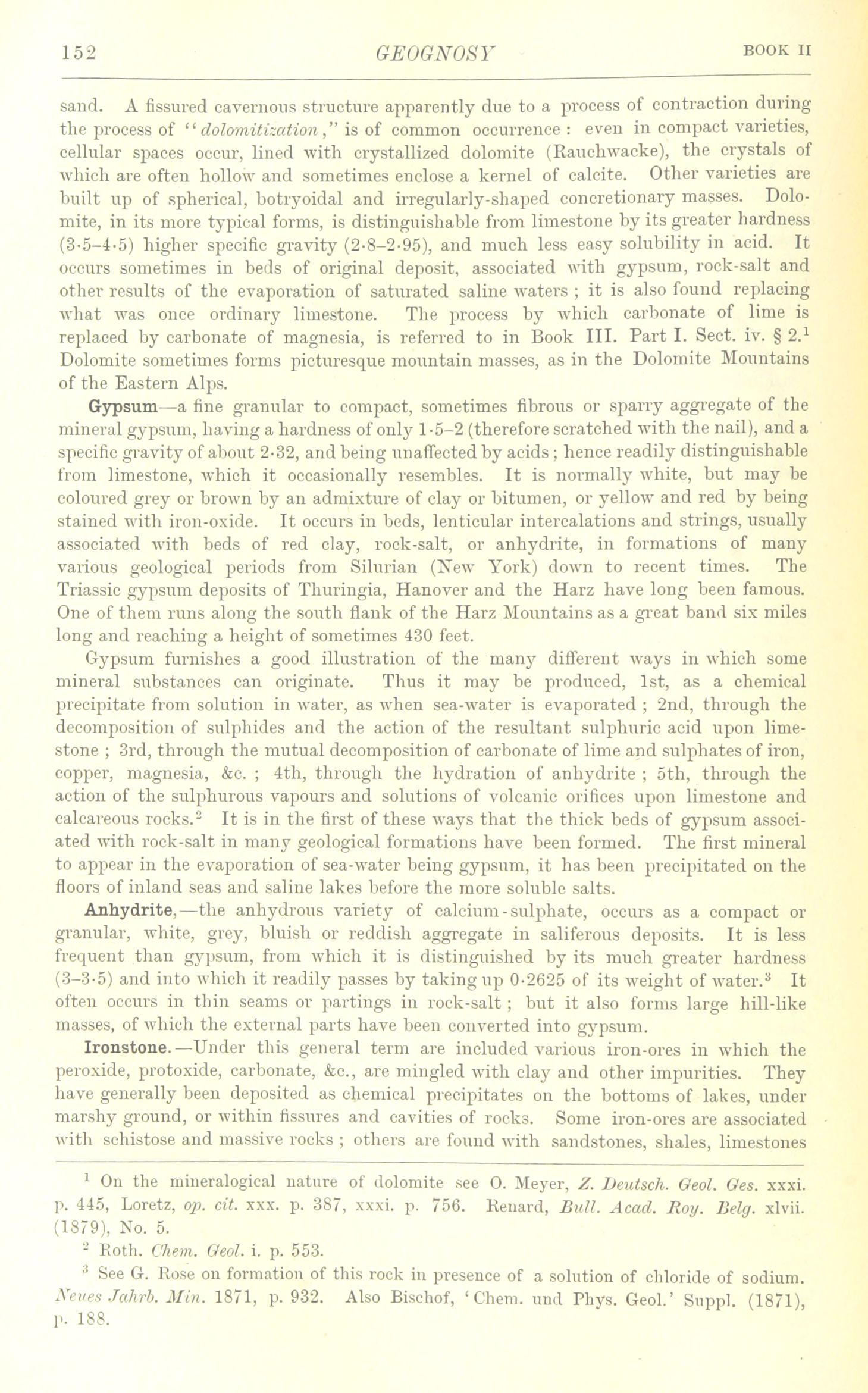 152 GEOGNOSY BOOK II

sand. A fissured cavernous structure apparently due to a process of contraction during the process of "dolomitization," is of common occurrence: even in compact varieties, cellular spaces occur, lined with crystallized dolomite (Rauchwacke), the crystals of which are often hollow and sometimes enclose a kernel of calcite. Other varieties are built up of spherical, botryoidal and irregularly-shaped concretionary masses. Dolomite, in its more typical forms, is distinguishable from limestone by its greater hardness (3·5–4·5) higher specific gravity (2·8–2·95), and much less easy solubility in acid. It occurs sometimes in beds of original deposit, associated with gypsum, rock-salt and other results of the evaporation of saturated saline waters; it is also found replacing what was once ordinary limestone. The process by which carbonate of lime is replaced by carbonate of magnesia, is referred to in Book III. Part I. Sect. iv. § 2.$^1$ Dolomite sometimes forms picturesque mountain masses, as in the Dolomite Mountains of the Eastern Alps.

Gypsum—a fine granular to compact, sometimes fibrous or sparry aggregate of the mineral gypsum, having a hardness of only 1·5–2 (therefore scratched with the nail), and a specific gravity of about 2·32, and being unaffected by acids; hence readily distinguishable from limestone, which it occasionally resembles. It is normally white, but may be coloured grey or brown by an admixture of clay or bitumen, or yellow and red by being stained with iron-oxide. It occurs in beds, lenticular intercalations and strings, usually associated with beds of red clay, rock-salt, or anhydrite, in formations of many various geological periods from Silurian (New York) down to recent times. The Triassic gypsum deposits of Thuringia, Hanover and the Harz have long been famous. One of them runs along the south flank of the Harz Mountains as a great band six miles long and reaching a height of sometimes 430 feet.

Gypsum furnishes a good illustration of the many different ways in which some mineral substances can originate. Thus it may be produced, 1st, as a chemical precipitate from solution in water, as when sea-water is evaporated; 2nd, through the decomposition of sulphides and the action of the resultant sulphuric acid upon limestone; 3rd, through the mutual decomposition of carbonate of lime and sulphates of iron, copper, magnesia, &c.; 4th, through the hydration of anhydrite; 5th, through the action of the sulphurous vapours and solutions of volcanic orifices upon limestone and calcareous rocks.$^2$ It is in the first of these ways that the thick beds of gypsum associated with rock-salt in many geological formations have been formed. The first mineral to appear in the evaporation of sea-water being gypsum, it has been precipitated on the floors of inland seas and saline lakes before the more soluble salts.

Anhydrite,—the anhydrous variety of calcium-sulphate, occurs as a compact or granular, white, grey, bluish or reddish aggregate in saliferous deposits. It is less frequent than gypsum, from which it is distinguished by its much greater hardness (3–3·5) and into which it readily passes by taking up 0·2625 of its weight of water.$^3$ It often occurs in thin seams or partings in rock-salt; but it also forms large hill-like masses, of which the external parts have been converted into gypsum.

Ironstone.—Under this general term are included various iron-ores in which the peroxide, protoxide, carbonate, &c., are mingled with clay and other impurities. They have generally been deposited as chemical precipitates on the bottoms of lakes, under marshy ground, or within fissures and cavities of rocks. Some iron-ores are associated with schistose and massive rocks; others are found with sandstones, shales, limestones

$^1$ On the mineralogical nature of dolomite see O. Meyer, Z. Deutsch. Geol. Ges. xxxi. p. 445, Loretz, op. cit. xxx. p. 387, xxxi. p. 756. Renard, Bull. Acad. Roy. Belg. xlvii. (1879), No. 5.

$^2$ Roth. Chem. Geol. i. p. 553.

$^3$ See G. Rose on formation of this rock in presence of a solution of chloride of sodium. Neues Jahrb. Min. 1871, p. 932. Also Bischof, 'Chem. und Phys. Geol.' Suppl. (1871), p. 188.